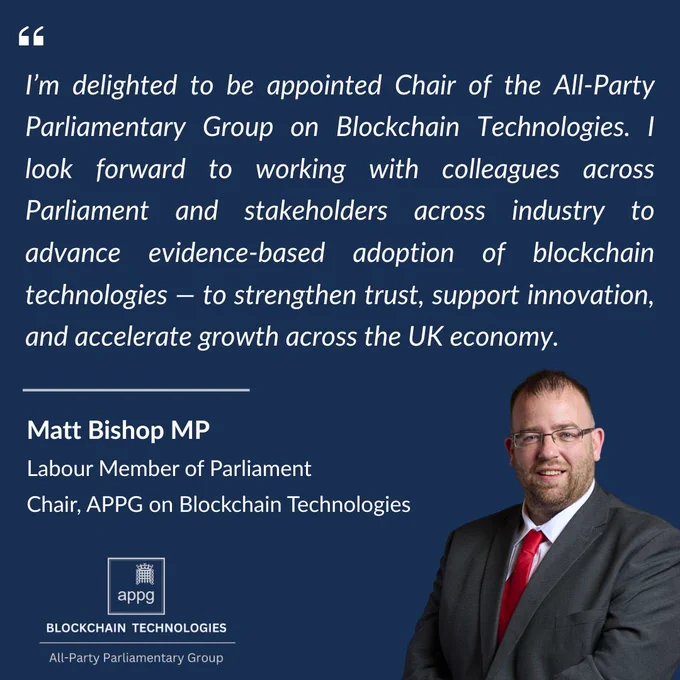 "

I'm delighted to be appointed Chair of the All-Party Parliamentary Group on Blockchain Technologies. I look forward to working with colleagues across Parliament and stakeholders across industry to advance evidence-based adoption of blockchain technologies — to strengthen trust, support innovation, and accelerate growth across the UK economy.

Matt Bishop MP
Labour Member of Parliament
Chair, APPG on Blockchain Technologies

appg
BLOCKCHAIN TECHNOLOGIES
All-Party Parliamentary Group